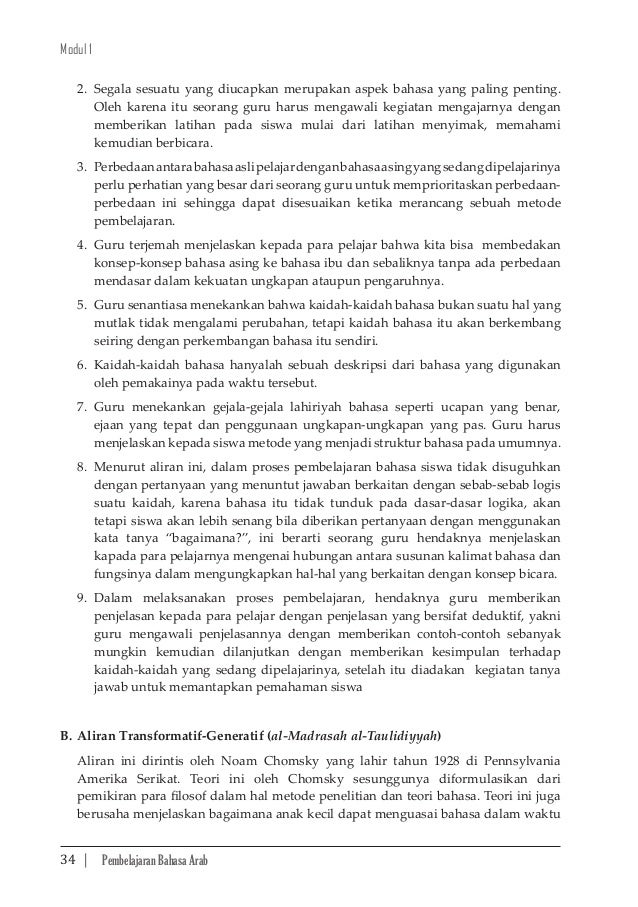 Modul I

2. Segala sesuatu yang diucapkan merupakan aspek bahasa yang paling penting. Oleh karena itu seorang guru harus mengawali kegiatan mengajarnya dengan memberikan latihan pada siswa mulai dari latihan menyimak, memahami kemudian berbicara.

3. Perbedaan antara bahasa asli pelajar dengan bahasa asing yang sedang dipelajarinya perlu perhatian yang besar dari seorang guru untuk memprioritaskan perbedaan-perbedaan ini sehingga dapat disesuaikan ketika merancang sebuah metode pembelajaran.

4. Guru terjemah menjelaskan kepada para pelajar bahwa kita bisa membedakan konsep-konsep bahasa asing ke bahasa ibu dan sebaliknya tanpa ada perbedaan mendasar dalam kekuatan ungkapan ataupun pengaruhnya.

5. Guru senantiasa menekankan bahwa kaidah-kaidah bahasa bukan suatu hal yang mutlak tidak mengalami perubahan, tetapi kaidah bahasa itu akan berkembang seiring dengan perkembangan bahasa itu sendiri.

6. Kaidah-kaidah bahasa hanyalah sebuah deskripsi dari bahasa yang digunakan oleh pemakainya pada waktu tersebut.

7. Guru menekankan gejala-gejala lahiriyah bahasa seperti ucapan yang benar, ejaan yang tepat dan penggunaan ungkapan-ungkapan yang pas. Guru harus menjelaskan kepada siswa metode yang menjadi struktur bahasa pada umumnya.

8. Menurut aliran ini, dalam proses pembelajaran bahasa siswa tidak disuguhkan dengan pertanyaan yang menuntut jawaban berkaitan dengan sebab-sebab logis suatu kaidah, karena bahasa itu tidak tunduk pada dasar-dasar logika, akan tetapi siswa akan lebih senang bila diberikan pertanyaan dengan menggunakan kata tanya "bagaimana?", ini berarti seorang guru hendaknya menjelaskan kapada para pelajarnya mengenai hubungan antara susunan kalimat bahasa dan fungsinya dalam mengungkapkan hal-hal yang berkaitan dengan konsep bicara.

9. Dalam melaksanakan proses pembelajaran, hendaknya guru memberikan penjelasan kepada para pelajar dengan penjelasan yang bersifat deduktif, yakni guru mengawali penjelasannya dengan memberikan contoh-contoh sebanyak mungkin kemudian dilanjutkan dengan memberikan kesimpulan terhadap kaidah-kaidah yang sedang dipelajarinya, setelah itu diadakan kegiatan tanya jawab untuk memantapkan pemahaman siswa

B. Aliran Transformatif-Generatif (al-Madrasah al-Taulidiyyah)

Aliran ini dirintis oleh Noam Chomsky yang lahir tahun 1928 di Pennsylvania Amerika Serikat. Teori ini oleh Chomsky sesungguhnya diformulasikan dari pemikiran para filosof dalam hal metode penelitian dan teori bahasa. Teori ini juga berusaha menjelaskan bagaimana anak kecil dapat menguasai bahasa dalam waktu

34 | Pembelajaran Bahasa Arab